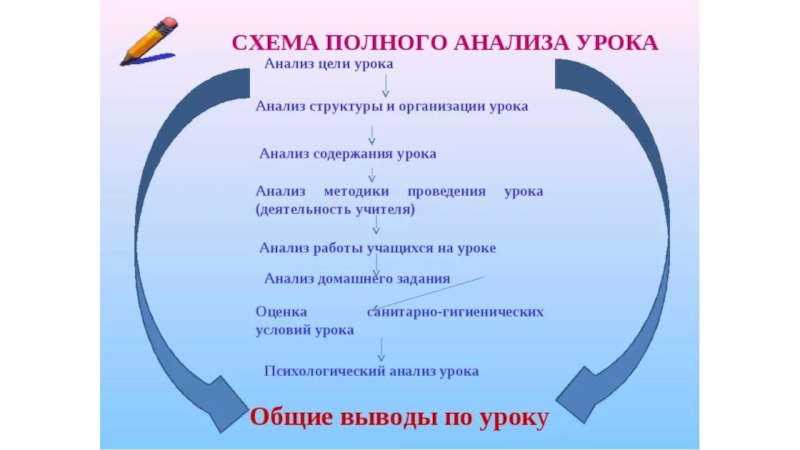 СХЕМА ПОЛНОГО АНАЛИЗА УРОКА

Анализ цели урока

Анализ структуры и организации урока

Анализ содержания урока

Анализ методики проведения урока (деятельность учителя)

Анализ работы учащихся на уроке

Анализ домашнего задания

Оценка санитарно-гигиенических условий урока

Психологический анализ урока

Общие выводы по уроку